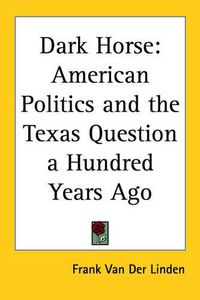 Dark Horse: American Politics and the Texas Question a Hundred Years Ago

Frank Van Der Linden